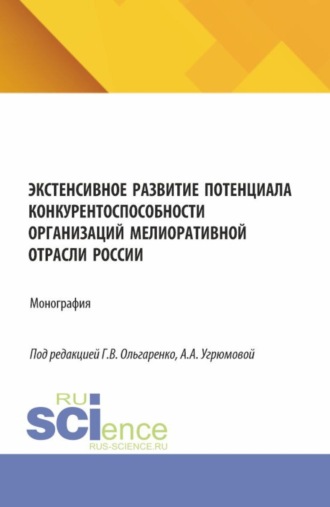 ЭКСТЕНСИВНОЕ РАЗВИТИЕ ПОТЕНЦИАЛА КОНКУРЕНТОСПОСОБНОСТИ ОРГАНИЗАЦИЙ МЕЛИОРАТИВНОЙ ОТРАСЛИ РОССИИ

Монография

Под редакцией Г.В. Ольгаренко, А.А. Угрюмовой

RU
SCIence
RUS-SCIENCE.RU